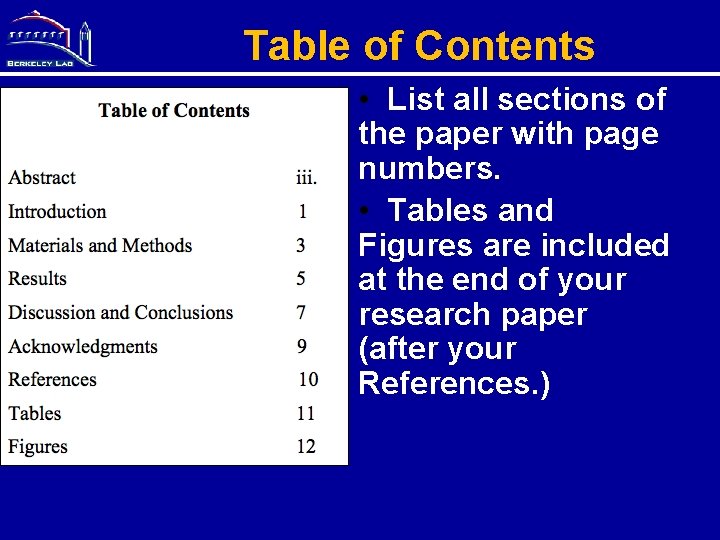 BERKELEY LAB

Table of Contents

Table of Contents

| | |
|---|---|
| Abstract | iii. |
| Introduction | 1 |
| Materials and Methods | 3 |
| Results | 5 |
| Discussion and Conclusions | 7 |
| Acknowledgments | 9 |
| References | 10 |
| Tables | 11 |
| Figures | 12 |

• List all sections of the paper with page numbers.

• Tables and Figures are included at the end of your research paper (after your References.)